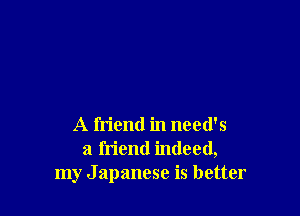 A friend in need's
a friend indeed,
my Japanese is better